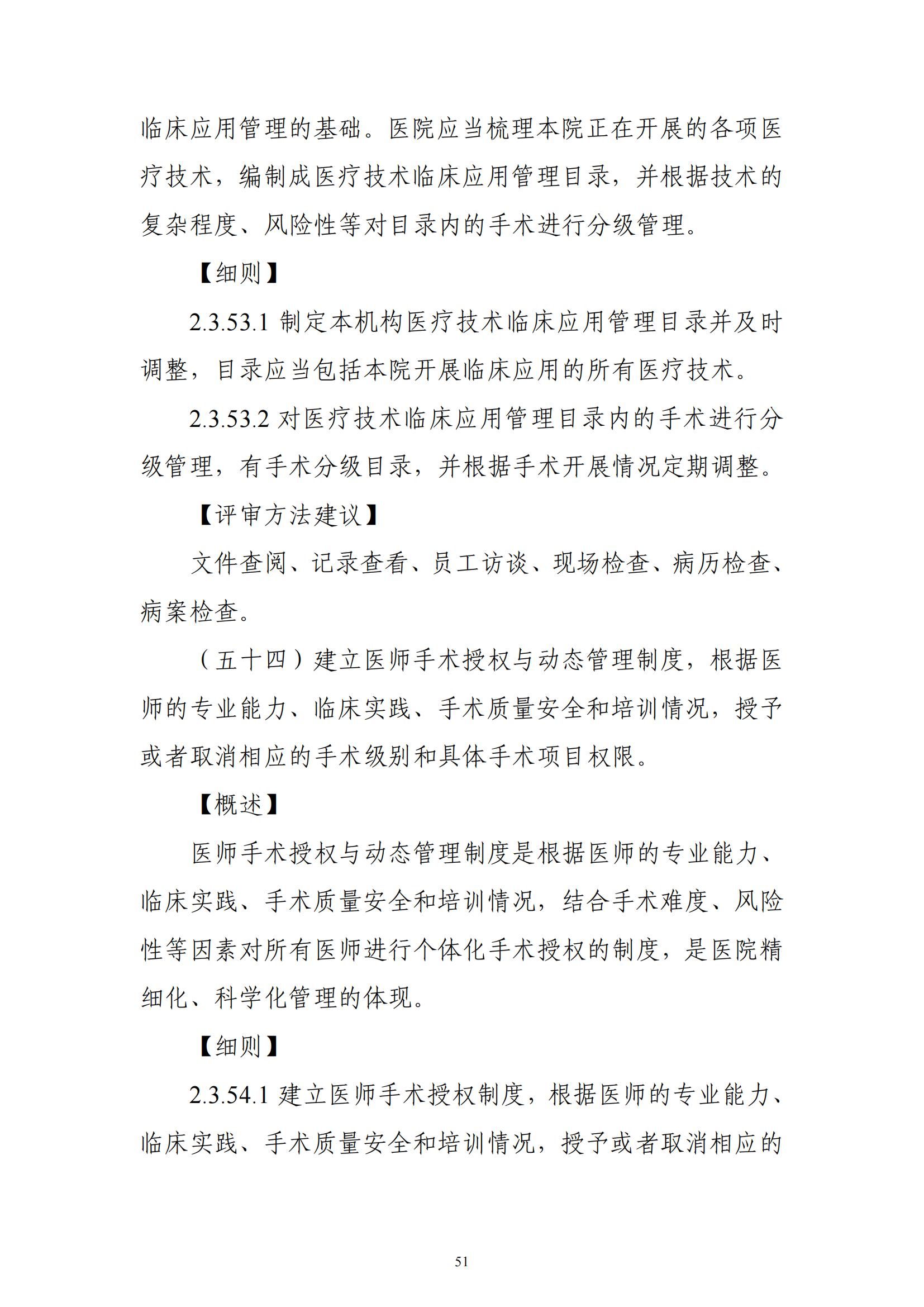 临床应用管理的基础。医院应当梳理本院正在开展的各项医疗技术，编制成医疗技术临床应用管理目录，并根据技术的复杂程度、风险性等对目录内的手术进行分级管理。

【细则】

2.3.53.1 制定本机构医疗技术临床应用管理目录并及时调整，目录应当包括本院开展临床应用的所有医疗技术。

2.3.53.2 对医疗技术临床应用管理目录内的手术进行分级管理，有手术分级目录，并根据手术开展情况定期调整。

【评审方法建议】

文件查阅、记录查看、员工访谈、现场检查、病历检查、病案检查。

（五十四）建立医师手术授权与动态管理制度，根据医师的专业能力、临床实践、手术质量安全和培训情况，授予或者取消相应的手术级别和具体手术项目权限。

【概述】

医师手术授权与动态管理制度是根据医师的专业能力、临床实践、手术质量安全和培训情况，结合手术难度、风险性等因素对所有医师进行个体化手术授权的制度，是医院精细化、科学化管理的体现。

【细则】

2.3.54.1 建立医师手术授权制度，根据医师的专业能力、临床实践、手术质量安全和培训情况，授予或者取消相应的

51